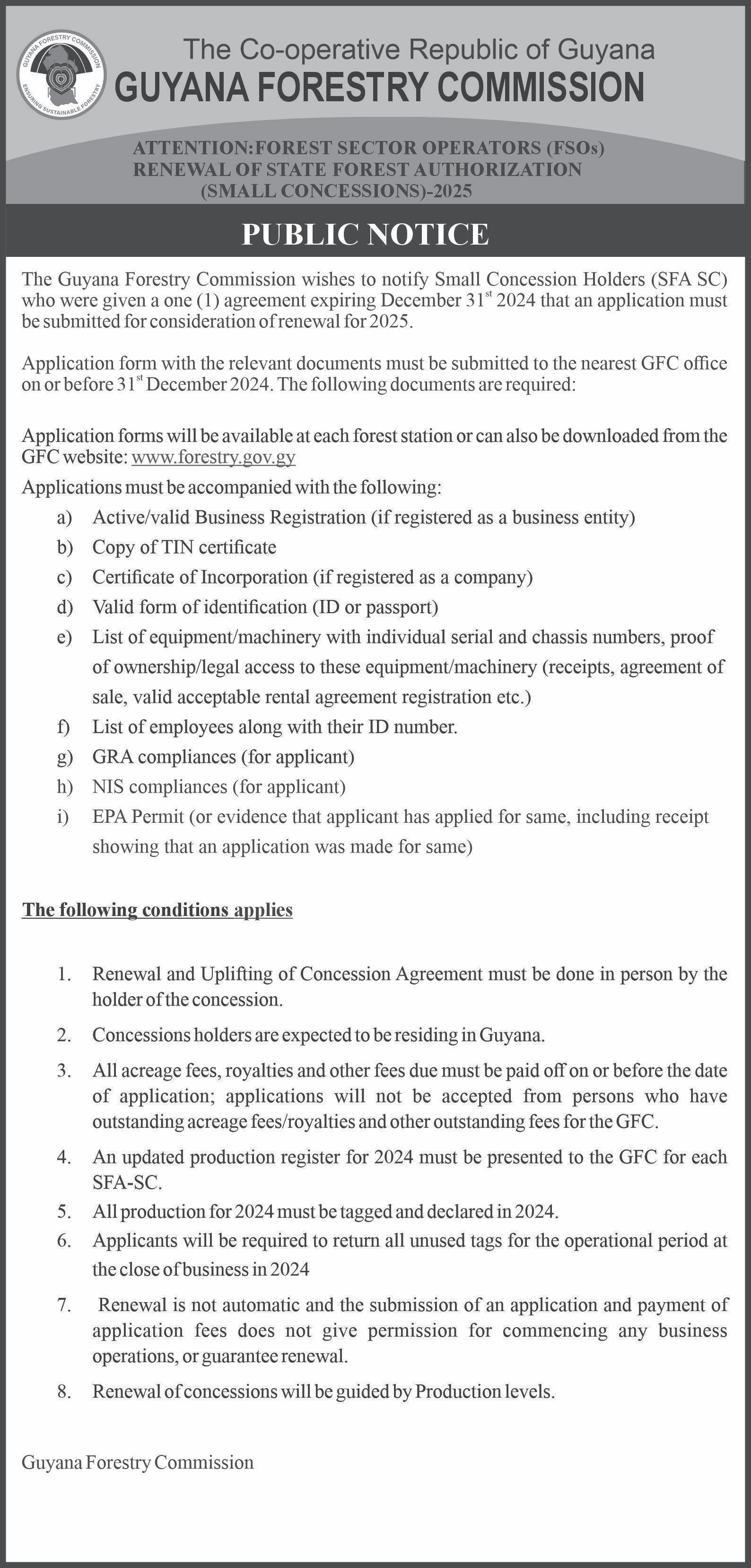 GUYANA FORESTRY COMMISSION
ENSURING SUSTAINABLE FORESTRY

The Co-operative Republic of Guyana
GUYANA FORESTRY COMMISSION

ATTENTION:FOREST SECTOR OPERATORS (FSOs)
RENEWAL OF STATE FOREST AUTHORIZATION
(SMALL CONCESSIONS)-2025

PUBLIC NOTICE

The Guyana Forestry Commission wishes to notify Small Concession Holders (SFA SC) who were given a one (1) agreement expiring December 31$^{st}$ 2024 that an application must be submitted for consideration of renewal for 2025.

Application form with the relevant documents must be submitted to the nearest GFC office on or before 31$^{st}$ December 2024. The following documents are required:

Application forms will be available at each forest station or can also be downloaded from the GFC website: www.forestry.gov.gy

Applications must be accompanied with the following:

a) Active/valid Business Registration (if registered as a business entity)
b) Copy of TIN certificate
c) Certificate of Incorporation (if registered as a company)
d) Valid form of identification (ID or passport)
e) List of equipment/machinery with individual serial and chassis numbers, proof of ownership/legal access to these equipment/machinery (receipts, agreement of sale, valid acceptable rental agreement registration etc.)
f) List of employees along with their ID number.
g) GRA compliances (for applicant)
h) NIS compliances (for applicant)
i) EPA Permit (or evidence that applicant has applied for same, including receipt showing that an application was made for same)

The following conditions applies

1. Renewal and Uplifting of Concession Agreement must be done in person by the holder of the concession.
2. Concessions holders are expected to be residing in Guyana.
3. All acreage fees, royalties and other fees due must be paid off on or before the date of application; applications will not be accepted from persons who have outstanding acreage fees/royalties and other outstanding fees for the GFC.
4. An updated production register for 2024 must be presented to the GFC for each SFA-SC.
5. All production for 2024 must be tagged and declared in 2024.
6. Applicants will be required to return all unused tags for the operational period at the close of business in 2024
7. Renewal is not automatic and the submission of an application and payment of application fees does not give permission for commencing any business operations, or guarantee renewal.
8. Renewal of concessions will be guided by Production levels.

Guyana Forestry Commission